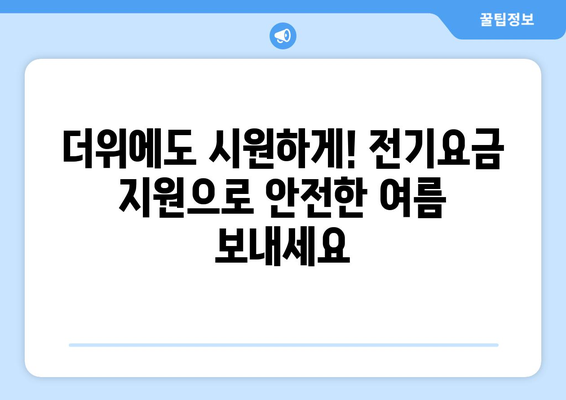 꿀팁정보

더위에도 시원하게! 전기요금 지원으로 안전한 여름 보내세요